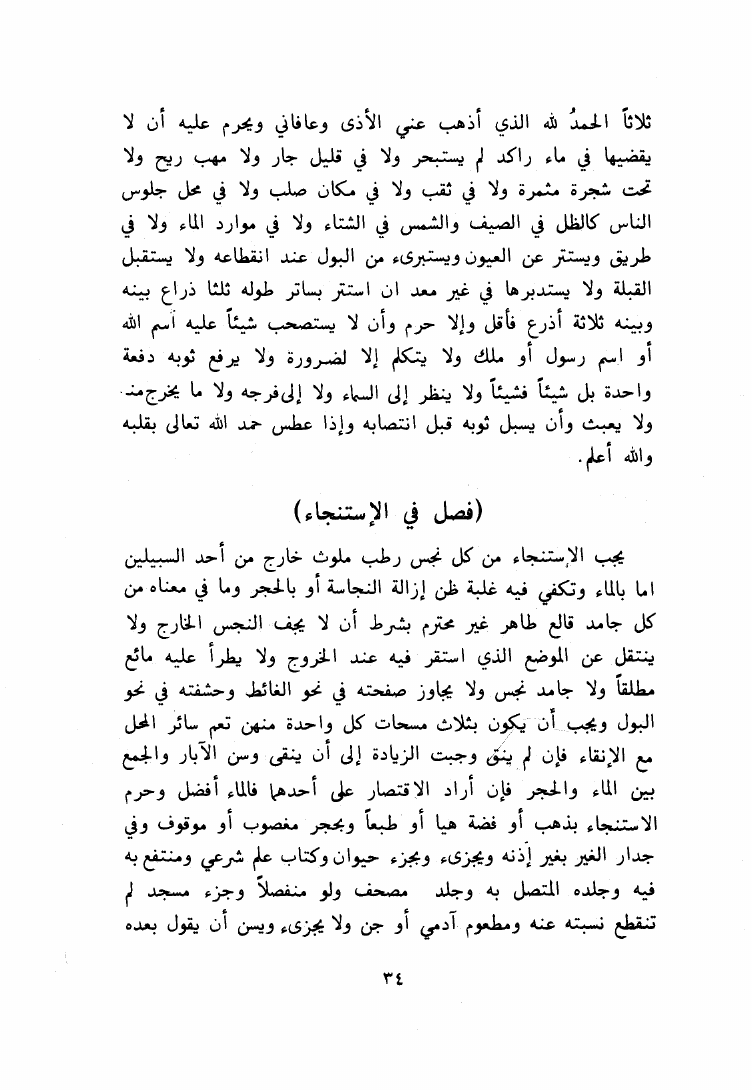 ثلاثاً الحمدُ لله الذي أذهب عني الأذى وعافاني ويحرم عليه أن لا يقضيها في ماء راكد لم يستبحر ولا في قليل جار ولا مهب ريح ولا تحت شجرة مثمرة ولا في ثقب ولا في مكان صلب ولا في محل جلوس الناس كالظل في الصيف والشمس في الشتاء ولا في موارد الماء ولا في طريق ويستتر عن العيون ويستبرىء من البول عند انقطاعه ولا يستقبل القبلة ولا يستدبرها في غير معد ان استتر بساتر طوله ثلثا ذراع بينه وبينه ثلاثة أذرع فأقل وإلا حرم وأن لا يستصحب شيئاً عليه اسم الله أو اسم رسول أو ملك ولا يتكلم إلا لضرورة ولا يرفع ثوبه دفعة واحدة بل شيئاً فشيئاً ولا ينظر إلى السماء ولا إلى فرجه ولا ما يخرج منه ولا يعبث وأن يسبل ثوبه قبل انتصابه وإذا عطس حمد الله تعالى بقلبه والله أعلم.

(فصل في الإستنجاء)

يجب الإستنجاء من كل نجس رطب ملوث خارج من أحد السبيلين اما بالماء وتكفي فيه غلبة ظن إزالة النجاسة أو بالحجر وما في معناه من كل جامد قالع طاهر غير محترم بشرط أن لا يجف النجس الخارج ولا ينتقل عن الموضع الذي استقر فيه عند الخروج ولا يطرأ عليه مائع مطلقاً ولا جامد نجس ولا يجاوز صفحته في نحو الغائط وحشفته في نحو البول ويجب أن يكون بثلاث مسحات كل واحدة منهن تعم سائر المحل مع الإنقاء فإن لم ينق وجبت الزيادة إلى أن ينقى وسن الآبار والجمع بين الماء والحجر فإن أراد الاقتصار على أحدهما فالماء أفضل وحرم الاستنجاء بذهب أو فضة هيا أو طبعاً وبحجر مغصوب أو موقوف وفي جدار الغير بغير إذنه ويجزىء وبجزء حيوان وكتاب علم شرعي ومنتفع به فيه وجلده المتصل به وجلد مصحف ولو منفصلاً وجزء مسجد لم تنقطع نسبته عنه ومطعوم آدمي أو جن ولا يجزىء ويسن أن يقول بعده

٣٤